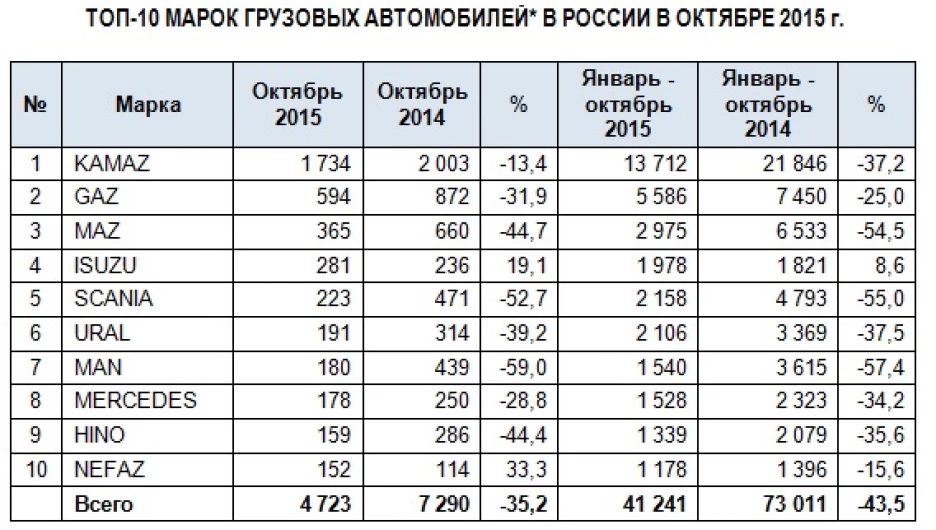 ТОП-10 МАРОК ГРУЗОВЫХ АВТОМОБИЛЕЙ* В РОССИИ В ОКТЯБРЕ 2015 г.

| № | Марка | Октябрь 2015 | Октябрь 2014 | % | Январь - октябрь 2015 | Январь - октябрь 2014 | % |
|---|---|---|---|---|---|---|---|
| 1 | KAMAZ | 1 734 | 2 003 | -13,4 | 13 712 | 21 846 | -37,2 |
| 2 | GAZ | 594 | 872 | -31,9 | 5 586 | 7 450 | -25,0 |
| 3 | MAZ | 365 | 660 | -44,7 | 2 975 | 6 533 | -54,5 |
| 4 | ISUZU | 281 | 236 | 19,1 | 1 978 | 1 821 | 8,6 |
| 5 | SCANIA | 223 | 471 | -52,7 | 2 158 | 4 793 | -55,0 |
| 6 | URAL | 191 | 314 | -39,2 | 2 106 | 3 369 | -37,5 |
| 7 | MAN | 180 | 439 | -59,0 | 1 540 | 3 615 | -57,4 |
| 8 | MERCEDES | 178 | 250 | -28,8 | 1 528 | 2 323 | -34,2 |
| 9 | HINO | 159 | 286 | -44,4 | 1 339 | 2 079 | -35,6 |
| 10 | NEFAZ | 152 | 114 | 33,3 | 1 178 | 1 396 | -15,6 |
| | Всего | 4 723 | 7 290 | -35,2 | 41 241 | 73 011 | -43,5 |